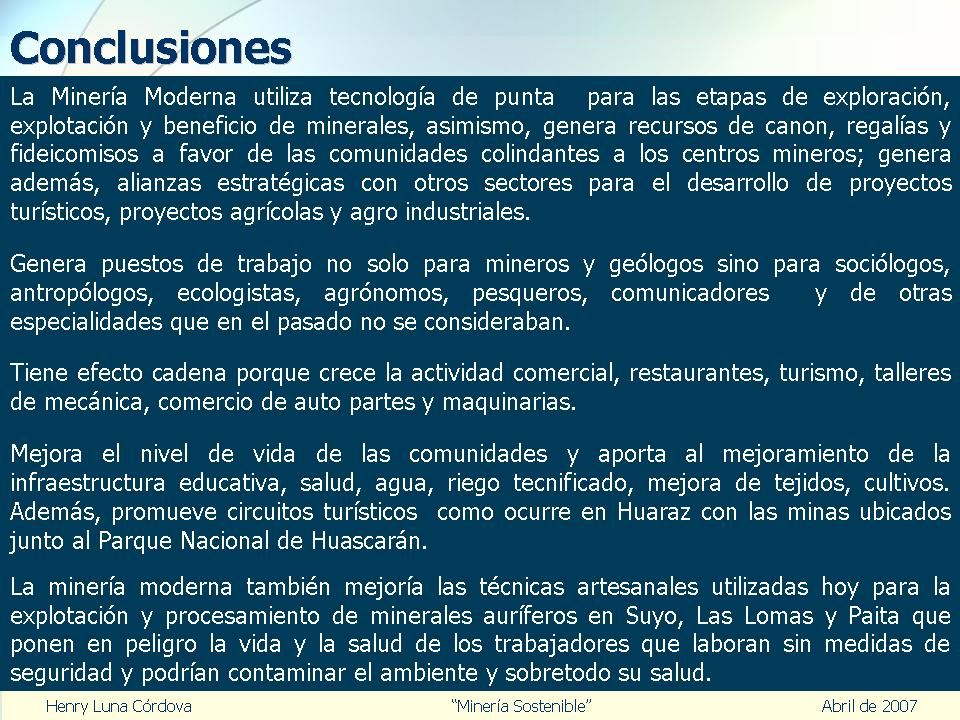 Conclusiones

La Minería Moderna utiliza tecnología de punta para las etapas de exploración, explotación y beneficio de minerales, asimismo, genera recursos de canon, regalías y fideicomisos a favor de las comunidades colindantes a los centros mineros; genera además, alianzas estratégicas con otros sectores para el desarrollo de proyectos turísticos, proyectos agrícolas y agro industriales.

Genera puestos de trabajo no solo para mineros y geólogos sino para sociólogos, antropólogos, ecologistas, agrónomos, pesqueros, comunicadores y de otras especialidades que en el pasado no se consideraban.

Tiene efecto cadena porque crece la actividad comercial, restaurantes, turismo, talleres de mecánica, comercio de auto partes y maquinarias.

Mejora el nivel de vida de las comunidades y aporta al mejoramiento de la infraestructura educativa, salud, agua, riego tecnificado, mejora de tejidos, cultivos. Además, promueve circuitos turísticos como ocurre en Huaraz con las minas ubicados junto al Parque Nacional de Huascarán.

La minería moderna también mejoría las técnicas artesanales utilizadas hoy para la explotación y procesamiento de minerales auríferos en Suyo, Las Lomas y Paita que ponen en peligro la vida y la salud de los trabajadores que laboran sin medidas de seguridad y podrían contaminar el ambiente y sobretodo su salud.

Henry Luna Córdova "Minería Sostenible" Abril de 2007